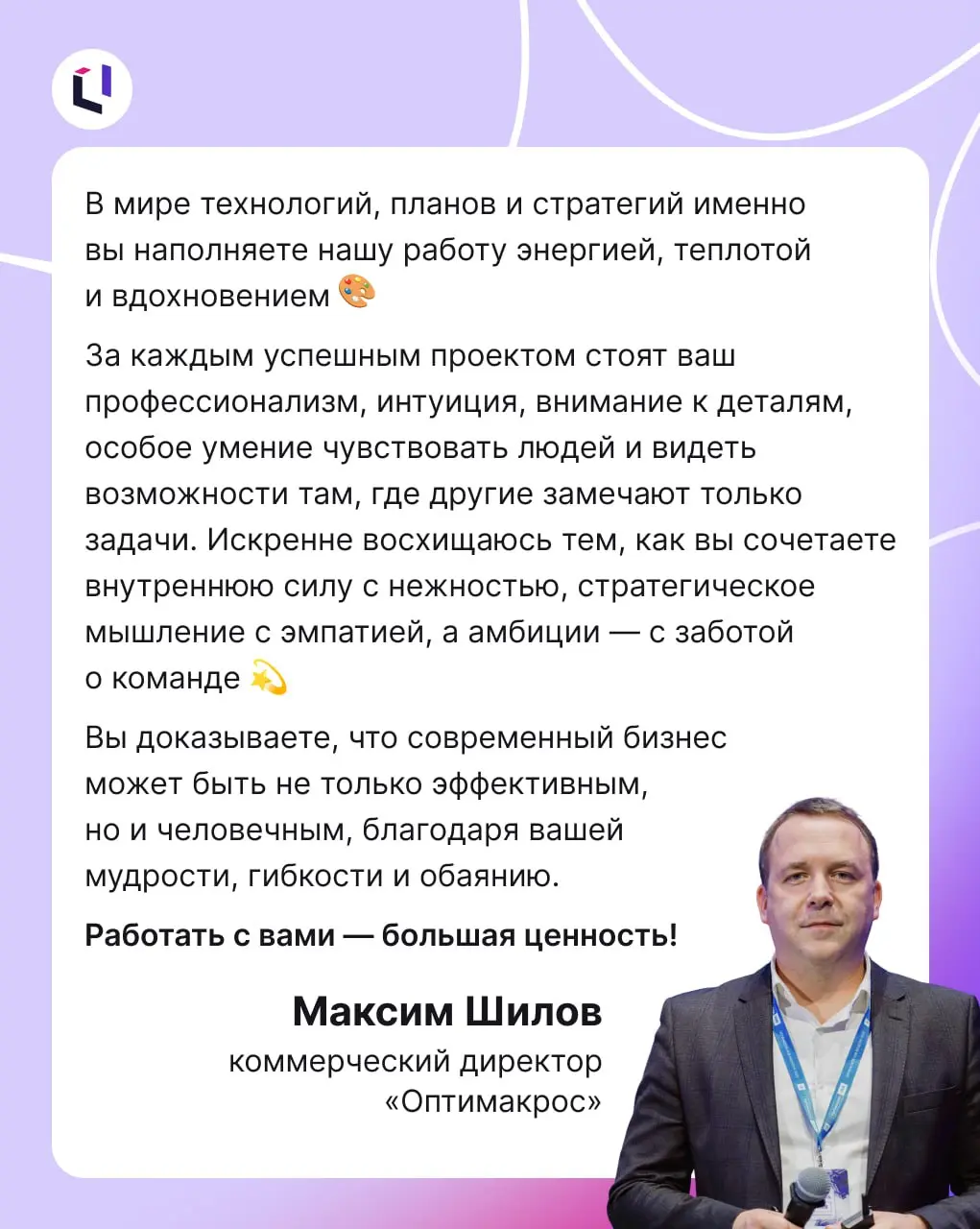 В мире технологий, планов и стратегий именно вы наполняете нашу работу энергией, теплотой и вдохновением 🎨

За каждым успешным проектом стоят ваш профессионализм, интуиция, внимание к деталям, особое умение чувствовать людей и видеть возможности там, где другие замечают только задачи. Искренне восхищаюсь тем, как вы сочетаете внутреннюю силу с нежностью, стратегическое мышление с эмпатией, а амбиции — с заботой о команде 💫

Вы доказываете, что современный бизнес может быть не только эффективным, но и человечным, благодаря вашей мудрости, гибкости и обаянию.

Работать с вами — большая ценность!

Максим Шилов
коммерческий директор «Оптимакрос»